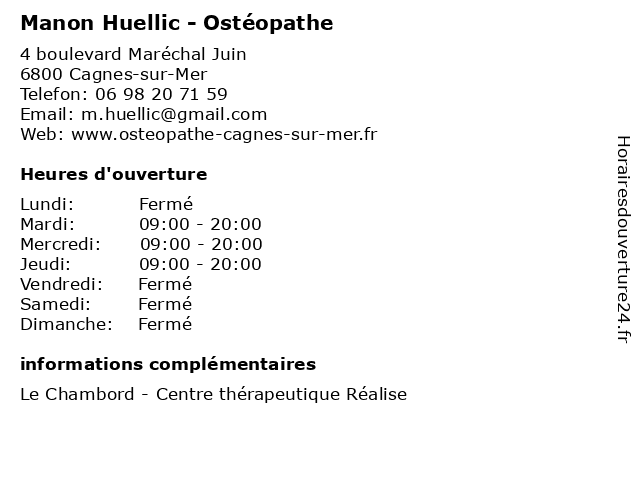 Manon Huellic - Ostéopathe

4 boulevard Maréchal Juin
6800 Cagnes-sur-Mer
Telefon: 06 98 20 71 59
Email: m.huellic@gmail.com
Web: www.osteopathe-cagnes-sur-mer.fr

Heures d'ouverture

Lundi: Fermé
Mardi: 09:00 - 20:00
Mercredi: 09:00 - 20:00
Jeudi: 09:00 - 20:00
Vendredi: Fermé
Samedi: Fermé
Dimanche: Fermé

informations complémentaires

Le Chambord - Centre thérapeutique Réalise

Horairesdouverture24.fr